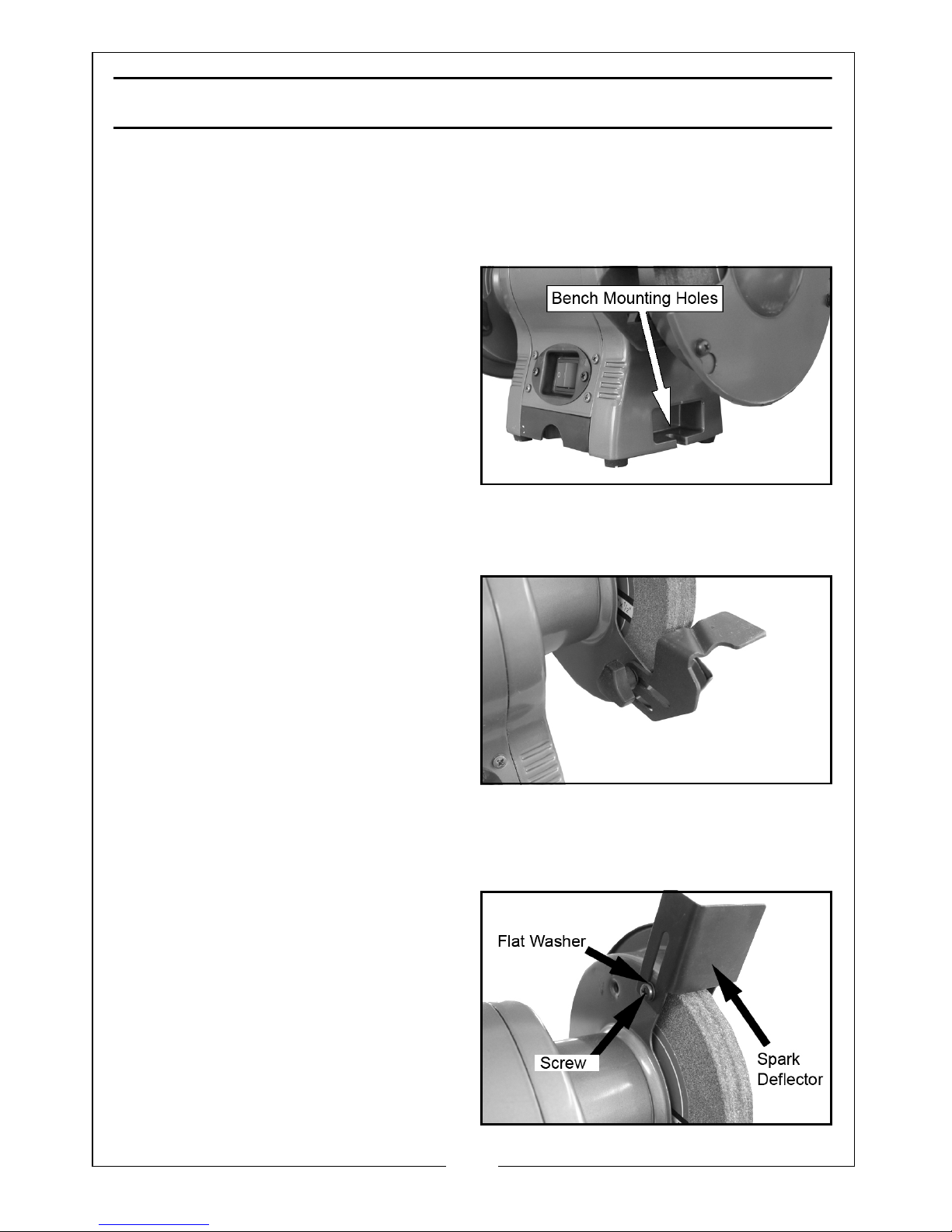 Bench Mounting Holes

Flat Washer
Screw
Spark Deflector